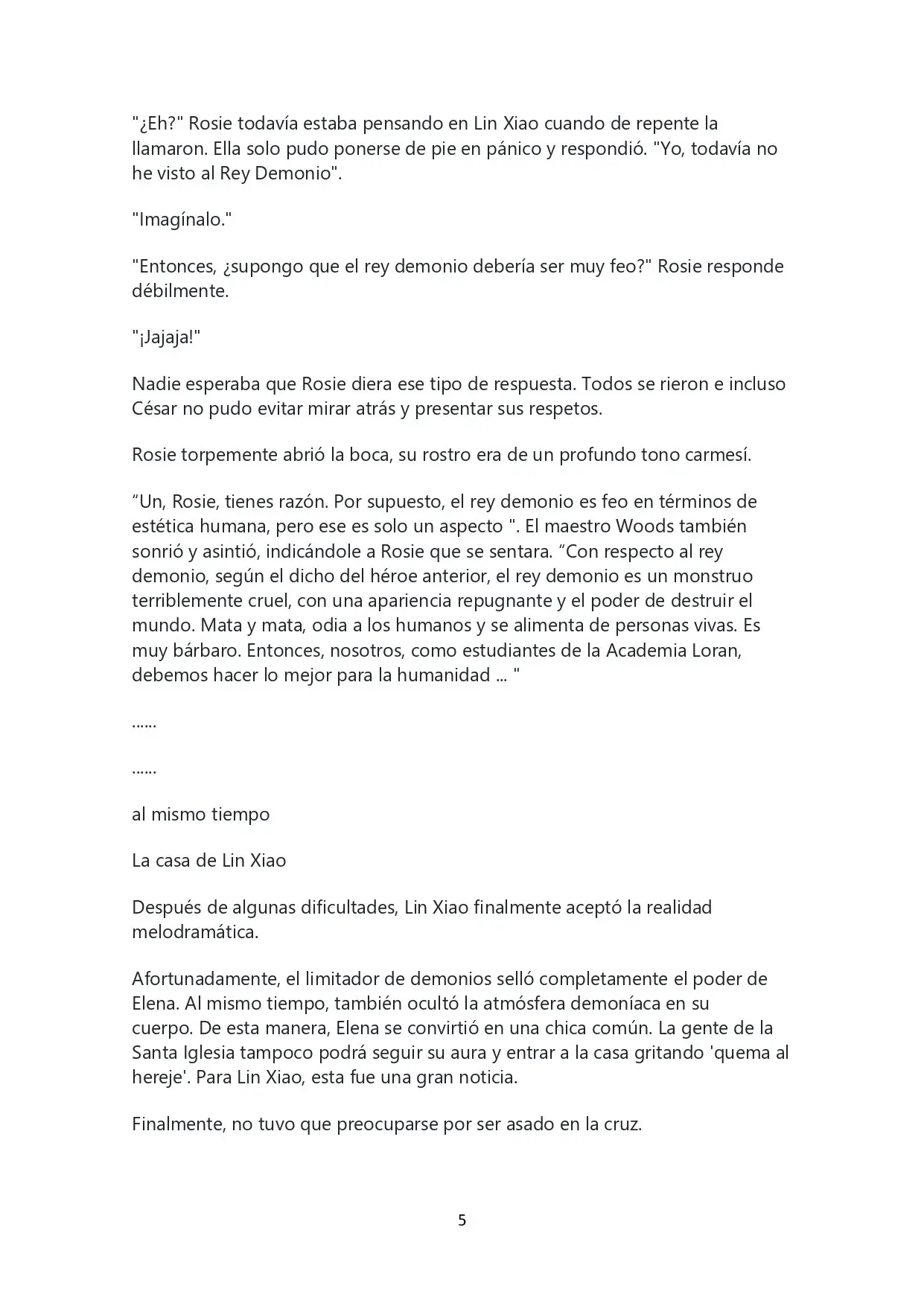 "¿Eh?" Rosie todavía estaba pensando en Lin Xiao cuando de repente la llamaron. Ella solo pudo ponerse de pie en pánico y respondió. "Yo, todavía no he visto al Rey Demonio".

"Imagínalo."

"Entonces, ¿supongo que el rey demonio debería ser muy feo?" Rosie responde débilmente.

"¡Jajaja!"

Nadie esperaba que Rosie diera ese tipo de respuesta. Todos se rieron e incluso César no pudo evitar mirar atrás y presentar sus respetos.

Rosie torpemente abrió la boca, su rostro era de un profundo tono carmesí.

“Un, Rosie, tienes razón. Por supuesto, el rey demonio es feo en términos de estética humana, pero ese es solo un aspecto ". El maestro Woods también sonrió y asintió, indicándole a Rosie que se sentara. “Con respecto al rey demonio, según el dicho del héroe anterior, el rey demonio es un monstruo terriblemente cruel, con una apariencia repugnante y el poder de destruir el mundo. Mata y mata, odia a los humanos y se alimenta de personas vivas. Es muy bárbaro. Entonces, nosotros, como estudiantes de la Academia Loran, debemos hacer lo mejor para la humanidad ... "

......

......

al mismo tiempo

La casa de Lin Xiao

Después de algunas dificultades, Lin Xiao finalmente aceptó la realidad melodramática.

Afortunadamente, el limitador de demonios selló completamente el poder de Elena. Al mismo tiempo, también ocultó la atmósfera demoníaca en su cuerpo. De esta manera, Elena se convirtió en una chica común. La gente de la Santa Iglesia tampoco podrá seguir su aura y entrar a la casa gritando 'quema al hereje'. Para Lin Xiao, esta fue una gran noticia.

Finalmente, no tuvo que preocuparse por ser asado en la cruz.

5